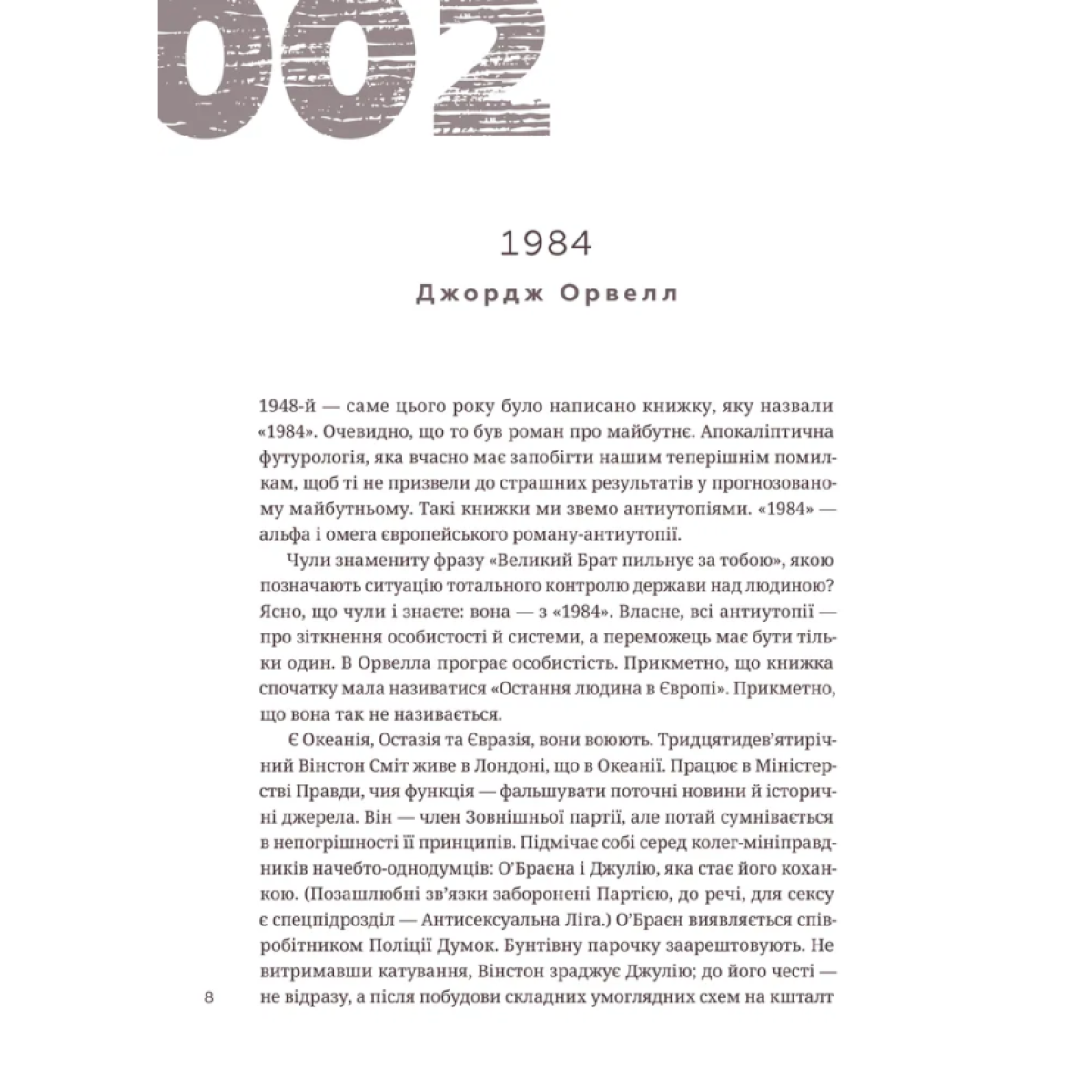 002

1984

Джордж Орвелл

1948-й — саме цього року було написано книжку, яку назвали «1984». Очевидно, що то був роман про майбутнє. Апокаліптична футурологія, яка вчасно має запобігти нашим теперішнім помилкам, щоб ті не призвели до страшних результатів у прогнозованому майбутньому. Такі книжки ми звемо антиутопіями. «1984» — альфа і омега європейського роману-антиутопії.

Чули знамениту фразу «Великий Брат пильнує за тобою», якою позначають ситуацію тотального контролю держави над людиною? Ясно, що чули і знаєте: вона — з «1984». Власне, всі антиутопії — про зіткнення особистості й системи, а переможець має бути тільки один. В Орвелла програє особистість. Прикметно, що книжка спочатку мала називатися «Остання людина в Європі». Прикметно, що вона так не називається.

Є Океанія, Остазія та Євразія, вони воюють. Тридцятидев'ятирічний Вінстон Сміт живе в Лондоні, що в Океанії. Працює в Міністерстві Правди, чия функція — фальшувати поточні новини й історичні джерела. Він — член Зовнішньої партії, але потай сумнівається в непогрішності її принципів. Підмічає собі серед колег-мініправдників начебто-однодумців: О'Браєна і Джулію, яка стає його коханкою. (Позашлюбні зв'язки заборонені Партією, до речі, для сексу є спецпідрозділ — Антисексуальна Ліга.) О'Браєн виявляється співробітником Поліції Думок. Бунтівну парочку заарештовують. Не витримавши катування, Вінстон зраджує Джулію; до його честі — не відразу, а після побудови складних умоглядних схем на кшталт

8